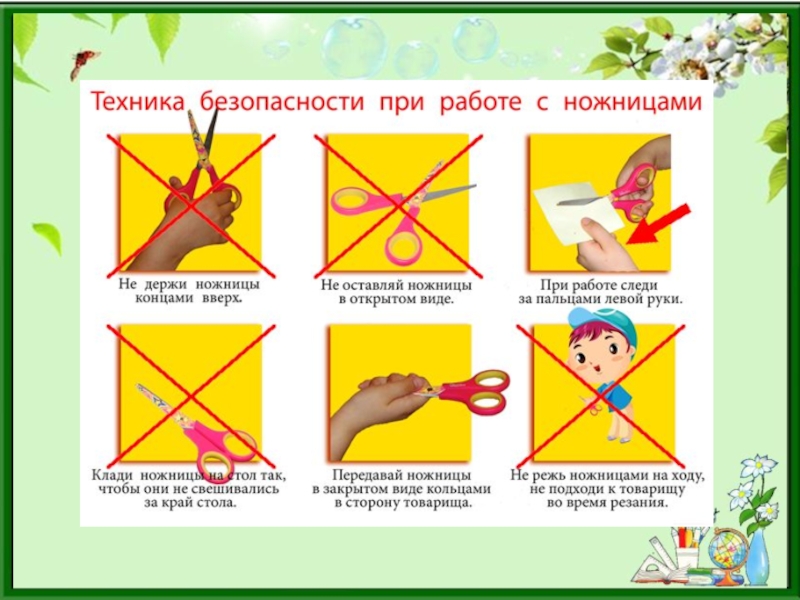 Техника безопасности при работе с ножницами

Не держи ножницы концами вверх.

Не оставляй ножницы в открытом виде.

При работе следи за пальцами левой руки.

Клади ножницы на стол так, чтобы они не свешивались за край стола.

Передавай ножницы в закрытом виде кольцами в сторону товарища.

Не режь ножницами на ходу, не подходи к товарищу во время резания.